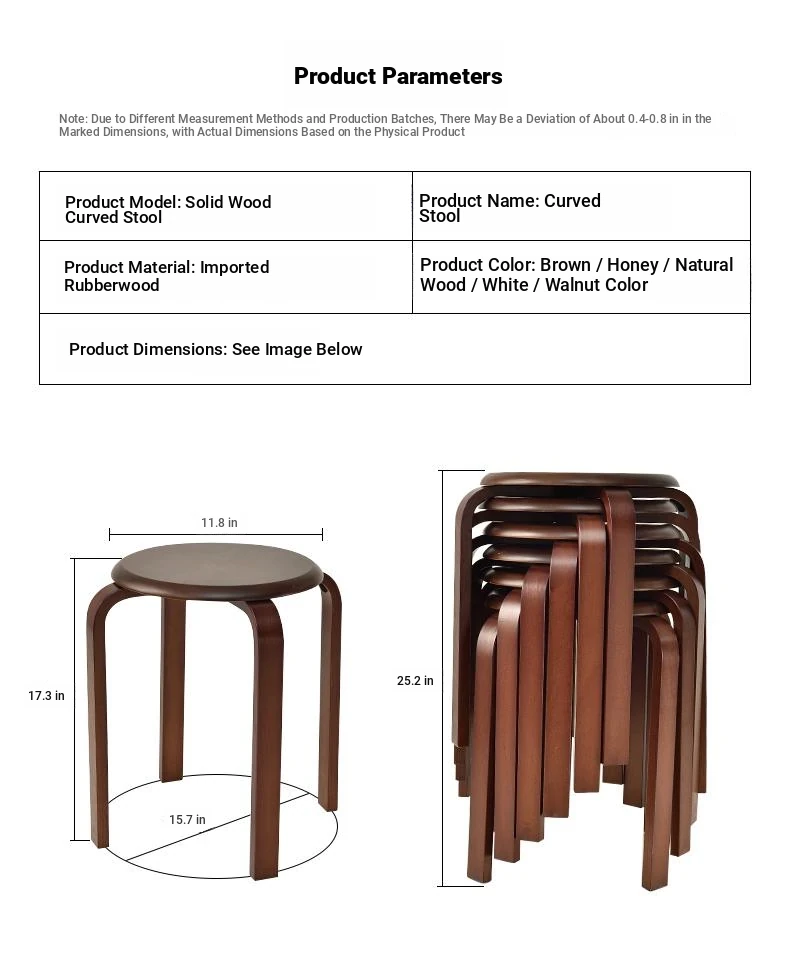 Product Parameters

Note: Due to Different Measurement Methods and Production Batches, There May Be a Deviation of About 0.4-0.8 in in the Marked Dimensions, with Actual Dimensions Based on the Physical Product

| Product Model: Solid Wood Curved Stool | Product Name: Curved Stool |
|---|---|
| Product Material: Imported Rubberwood | Product Color: Brown / Honey / Natural Wood / White / Walnut Color |
| Product Dimensions: See Image Below | |

11.8 in

17.3 in

15.7 in

25.2 in